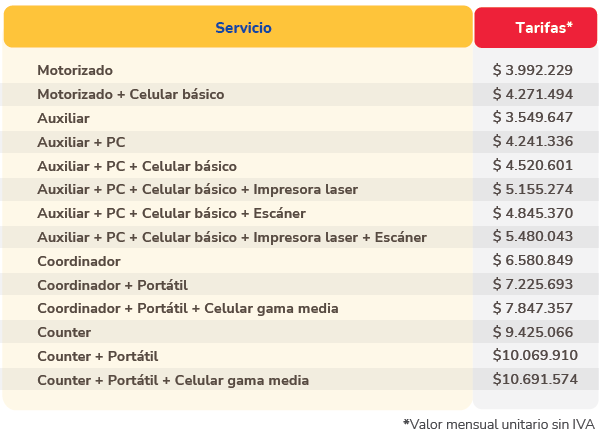 | Servicio | Tarifas* |
|---|---|
| Motorizado | $ 3.992.229 |
| Motorizado + Celular básico | $ 4.271.494 |
| Auxiliar | $ 3.549.647 |
| Auxiliar + PC | $ 4.241.336 |
| Auxiliar + PC + Celular básico | $ 4.520.601 |
| Auxiliar + PC + Celular básico + Impresora laser | $ 5.155.274 |
| Auxiliar + PC + Celular básico + Escáner | $ 4.845.370 |
| Auxiliar + PC + Celular básico + Impresora laser + Escáner | $ 5.480.043 |
| Coordinador | $ 6.580.849 |
| Coordinador + Portátil | $ 7.225.693 |
| Coordinador + Portátil + Celular gama media | $ 7.847.357 |
| Counter | $ 9.425.066 |
| Counter + Portátil | $10.069.910 |
| Counter + Portátil + Celular gama media | $10.691.574 |

*Valor mensual unitario sin IVA